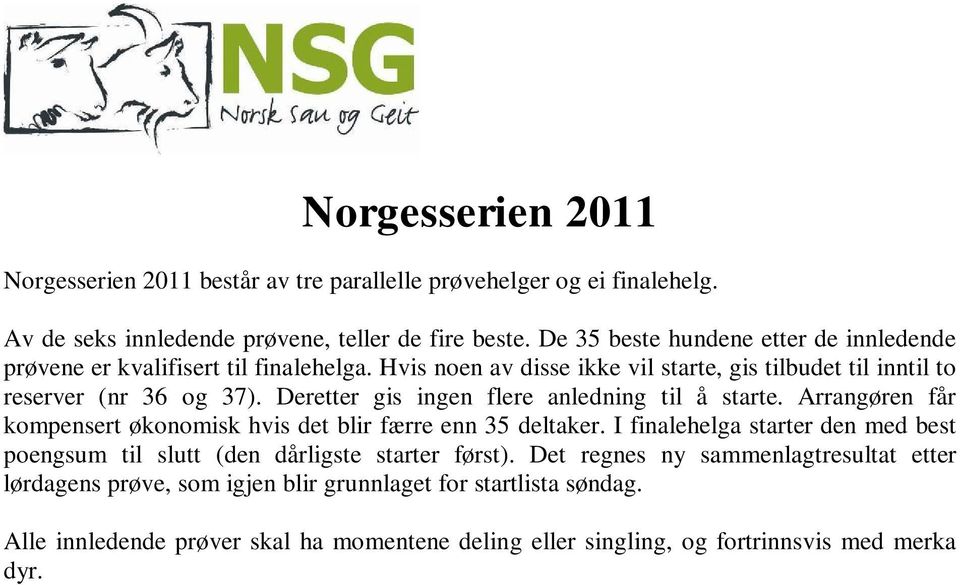 NSG
Norsk Sau og Geit

Norgesserien 2011

Norgesserien 2011 består av tre parallelle prøvehelger og ei finalehelg.

Av de seks innledende prøvene, teller de fire beste. De 35 beste hundene etter de innledende prøvene er kvalifisert til finalehelga. Hvis noen av disse ikke vil starte, gis tilbudet til inntil to reserver (nr 36 og 37). Deretter gis ingen flere anledning til å starte. Arrangøren får kompensert økonomisk hvis det blir færre enn 35 deltaker. I finalehelga starter den med best poengsum til slutt (den dårligste starter først). Det regnes ny sammenlagtresultat etter lørdagens prøve, som igjen blir grunnlaget for startlista søndag.

Alle innledende prøver skal ha momentene deling eller singling, og fortrinnsvis med merka dyr.